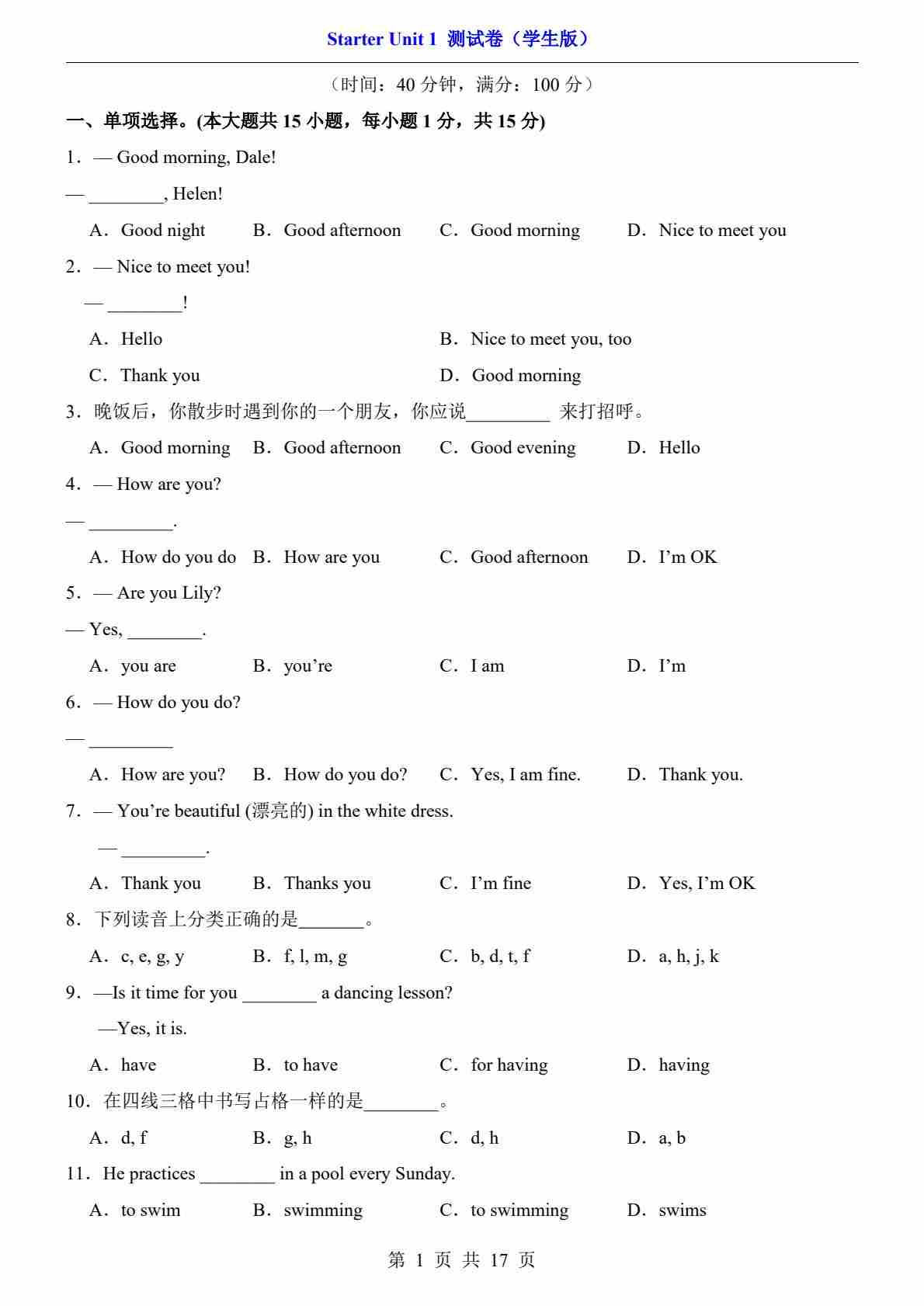 Starter Unit 1 测试卷（学生版）

（时间：40 分钟，满分：100 分）

一、单项选择。(本大题共 15 小题，每小题 1 分，共 15 分)

1．— Good morning, Dale!

— ________, Helen!

A．Good night B．Good afternoon C．Good morning D．Nice to meet you

2．— Nice to meet you!

— ________!

A．Hello B．Nice to meet you, too

C．Thank you D．Good morning

3．晚饭后，你散步时遇到你的一个朋友，你应说_________ 来打招呼。

A．Good morning B．Good afternoon C．Good evening D．Hello

4．— How are you?

— _________.

A．How do you do B．How are you C．Good afternoon D．I'm OK

5．— Are you Lily?

— Yes, ________.

A．you are B．you're C．I am D．I'm

6．— How do you do?

— _________

A．How are you? B．How do you do? C．Yes, I am fine. D．Thank you.

7．— You're beautiful (漂亮的) in the white dress.

— _________.

A．Thank you B．Thanks you C．I'm fine D．Yes, I'm OK

8．下列读音上分类正确的是_______。

A．c, e, g, y B．f, l, m, g C．b, d, t, f D．a, h, j, k

9．—Is it time for you ________ a dancing lesson?

—Yes, it is.

A．have B．to have C．for having D．having

10．在四线三格中书写占格一样的是________。

A．d, f B．g, h C．d, h D．a, b

11．He practices ________ in a pool every Sunday.

A．to swim B．swimming C．to swimming D．swims

第 1 页 共 17 页